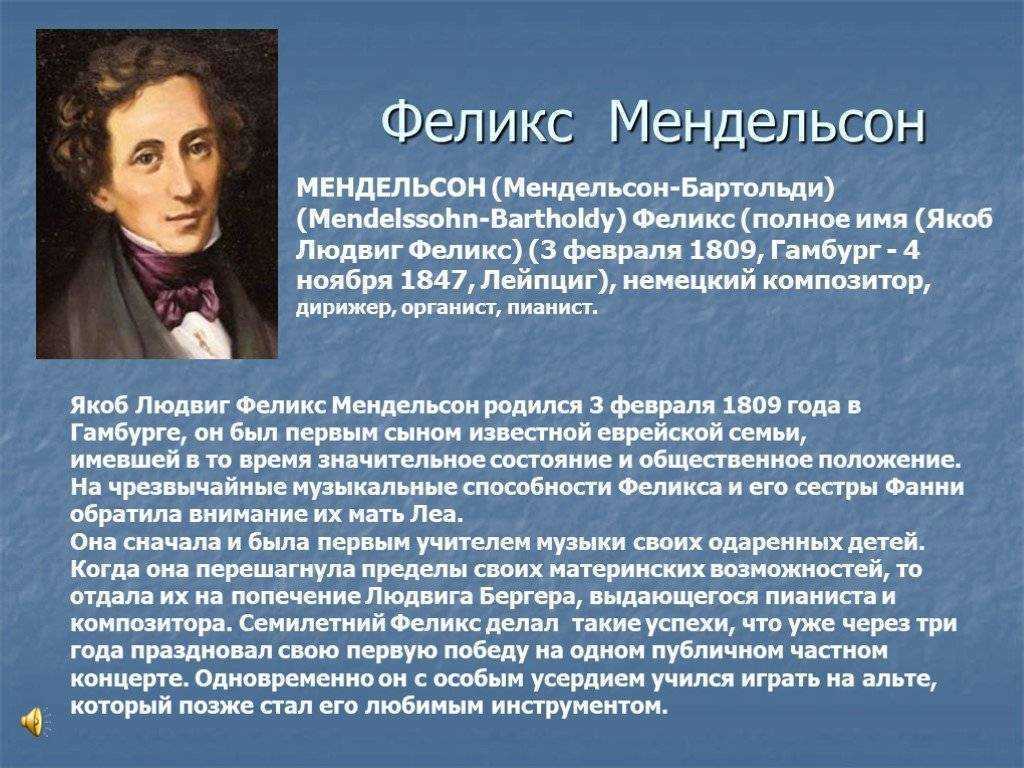 Феликс Мендельсон

МЕНДЕЛЬСОН (Мендельсон-Бартольди) (Mendelssohn-Bartholdy) Феликс (полное имя (Якоб Людвиг Феликс) (3 февраля 1809, Гамбург - 4 ноября 1847, Лейпциг), немецкий композитор, дирижер, органист, пианист.

Якоб Людвиг Феликс Мендельсон родился 3 февраля 1809 года в Гамбурге, он был первым сыном известной еврейской семьи, имевшей в то время значительное состояние и общественное положение. На чрезвычайные музыкальные способности Феликса и его сестры Фанни обратила внимание их мать Леа.
Она сначала и была первым учителем музыки своих одаренных детей. Когда она перешагнула пределы своих материнских возможностей, то отдала их на попечение Людвига Бергера, выдающегося пианиста и композитора. Семилетний Феликс делал такие успехи, что уже через три года праздновал свою первую победу на одном публичном частном концерте. Одновременно он с особым усердием учился играть на альте, который позже стал его любимым инструментом.